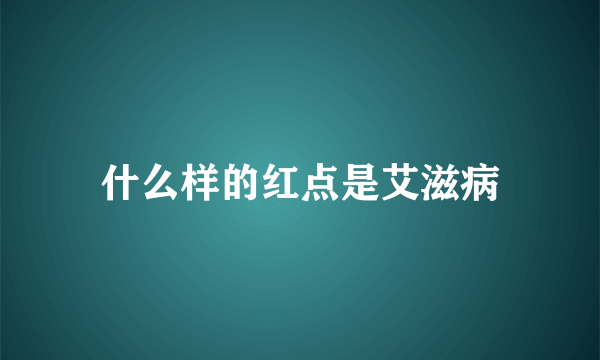 什么样的红点是艾滋病